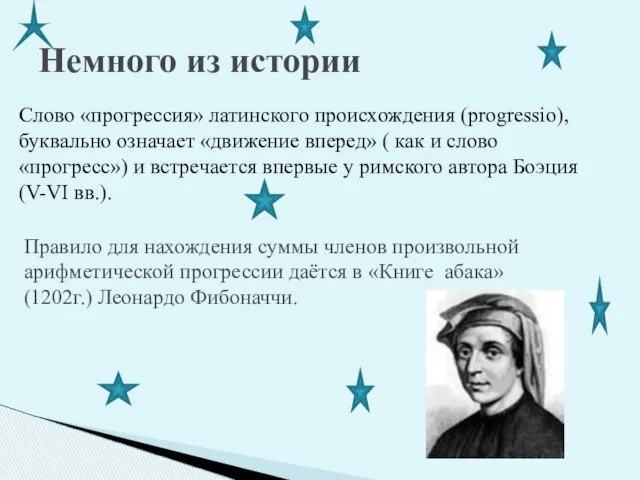 Немного из истории

Слово «прогрессия» латинского происхождения (progressio), буквально означает «движение вперед» ( как и слово «прогресс») и встречается впервые у римского автора Боэция (V-VI вв.).

Правило для нахождения суммы членов произвольной арифметической прогрессии даётся в «Книге абака» (1202г.) Леонардо Фибоначчи.